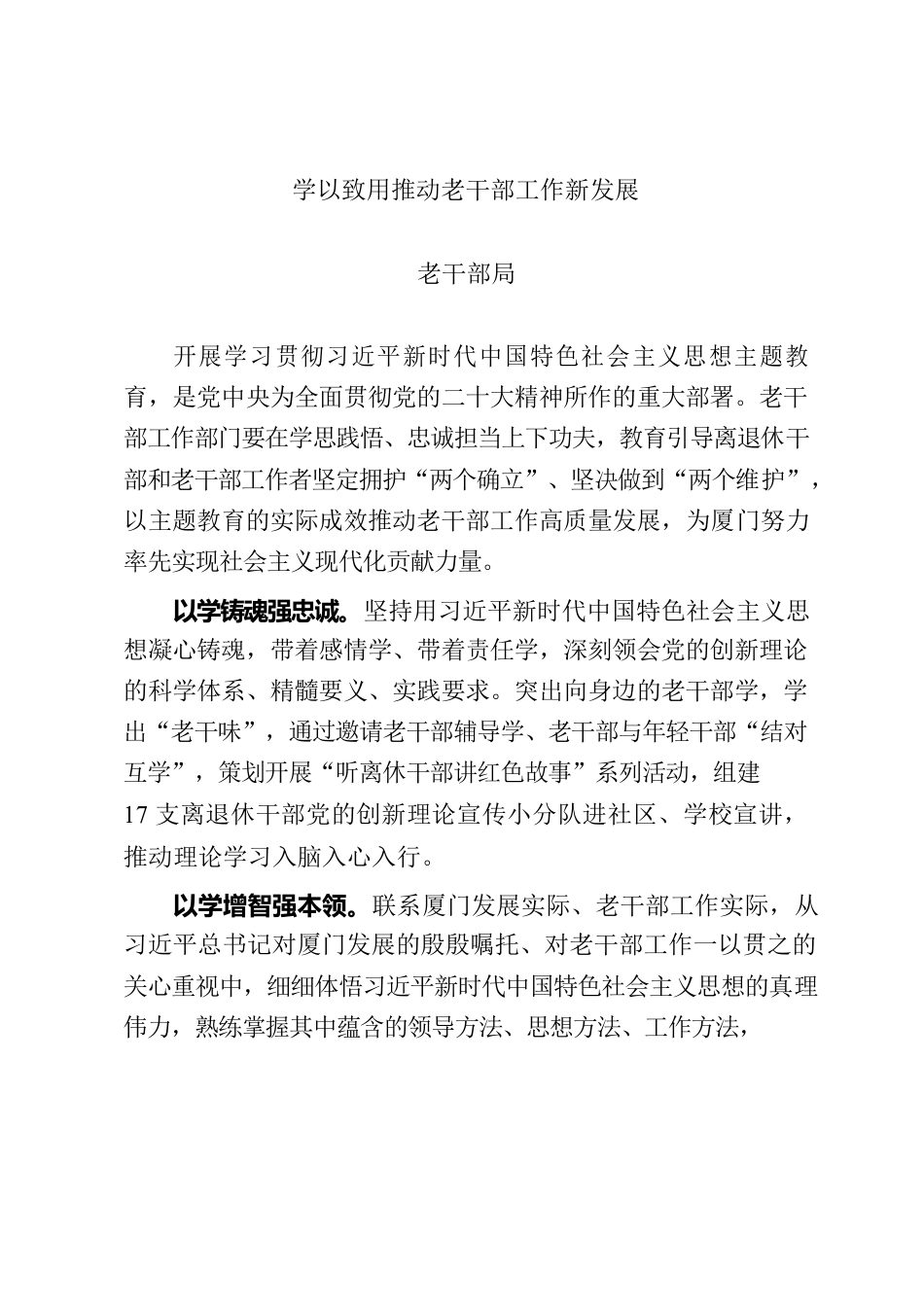 学以致用推动老干部工作新发展

老干部局

开展学习贯彻习近平新时代中国特色社会主义思想主题教育，是党中央为全面贯彻党的二十大精神所作的重大部署。老干部工作部门要在学思践悟、忠诚担当上下功夫，教育引导离退休干部和老干部工作者坚定拥护“两个确立”、坚决做到“两个维护”，以主题教育的实际成效推动老干部工作高质量发展，为厦门努力率先实现社会主义现代化贡献力量。

以学铸魂强忠诚。坚持用习近平新时代中国特色社会主义思想凝心铸魂，带着感情学、带着责任学，深刻领会党的创新理论的科学体系、精髓要义、实践要求。突出向身边的老干部学，学出“老干味”，通过邀请老干部辅导学、老干部与年轻干部“结对互学”，策划开展“听离休干部讲红色故事”系列活动，组建17支离退休干部党的创新理论宣传小分队进社区、学校宣讲，推动理论学习入脑入心入行。

以学增智强本领。联系厦门发展实际、老干部工作实际，从习近平总书记对厦门发展的殷殷嘱托、对老干部工作一以贯之的关心重视中，细细体悟习近平新时代中国特色社会主义思想的真理伟力，熟练掌握其中蕴含的领导方法、思想方法、工作方法，